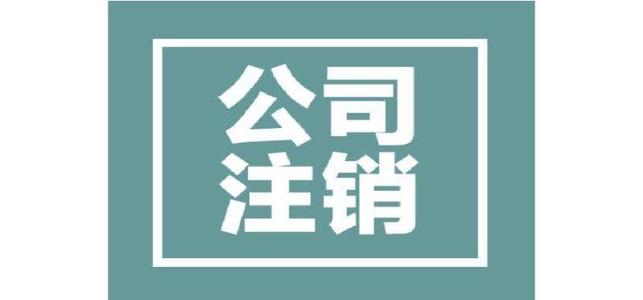 公司
注销